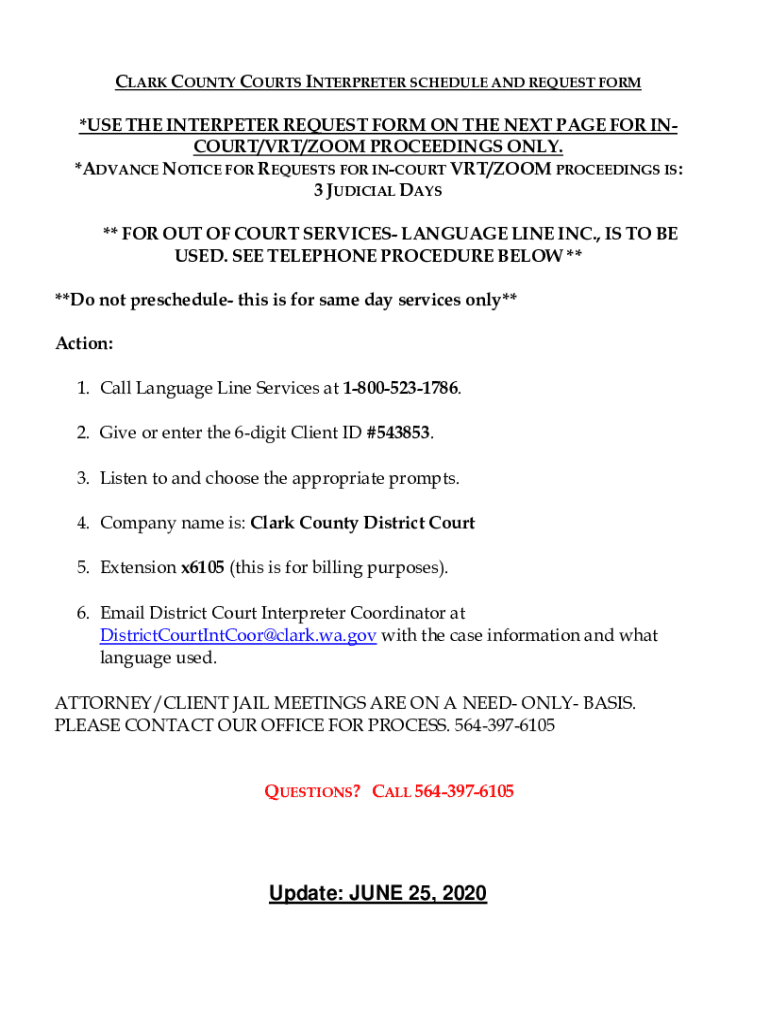 CLARK COUNTY COURTS INTERPRETER SCHEDULE AND REQUEST FORM

*USE THE INTERPETER REQUEST FORM ON THE NEXT PAGE FOR IN-COURT/VRT/ZOOM PROCEEDINGS ONLY.
*ADVANCE NOTICE FOR REQUESTS FOR IN-COURT VRT/ZOOM PROCEEDINGS IS: 3 JUDICIAL DAYS

** FOR OUT OF COURT SERVICES- LANGUAGE LINE INC., IS TO BE USED. SEE TELEPHONE PROCEDURE BELOW **

**Do not preschedule- this is for same day services only**

Action:

1. Call Language Line Services at 1-800-523-1786.

2. Give or enter the 6-digit Client ID #543853.

3. Listen to and choose the appropriate prompts.

4. Company name is: Clark County District Court

5. Extension x6105 (this is for billing purposes).

6. Email District Court Interpreter Coordinator at DistrictCourtIntCoor@clark.wa.gov with the case information and what language used.

ATTORNEY/CLIENT JAIL MEETINGS ARE ON A NEED- ONLY- BASIS. PLEASE CONTACT OUR OFFICE FOR PROCESS. 564-397-6105

QUESTIONS? CALL 564-397-6105

Update: JUNE 25, 2020